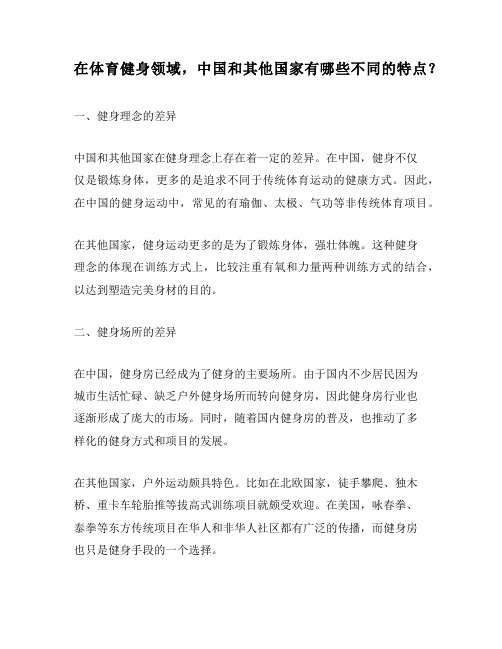 在体育健身领域，中国和其他国家有哪些不同的特点？

一、健身理念的差异

中国和其他国家在健身理念上存在着一定的差异。在中国，健身不仅仅是锻炼身体，更多的是追求不同于传统体育运动的健康方式。因此，在中国的健身运动中，常见的有瑜伽、太极、气功等非传统体育项目。

在其他国家，健身运动更多的是为了锻炼身体，强壮体魄。这种健身理念的体现在训练方式上，比较注重有氧和力量两种训练方式的结合，以达到塑造完美身材的目的。

二、健身场所的差异

在中国，健身房已经成为了健身的主要场所。由于国内不少居民因为城市生活忙碌、缺乏户外健身场所而转向健身房，因此健身房行业也逐渐形成了庞大的市场。同时，随着国内健身房的普及，也推动了多样化的健身方式和项目的发展。

在其他国家，户外运动颇具特色。比如在北欧国家，徒手攀爬、独木桥、重卡车轮胎推等拔高式训练项目就颇受欢迎。在美国，咏春拳、泰拳等东方传统项目在华人和非华人社区都有广泛的传播，而健身房也只是健身手段的一个选择。